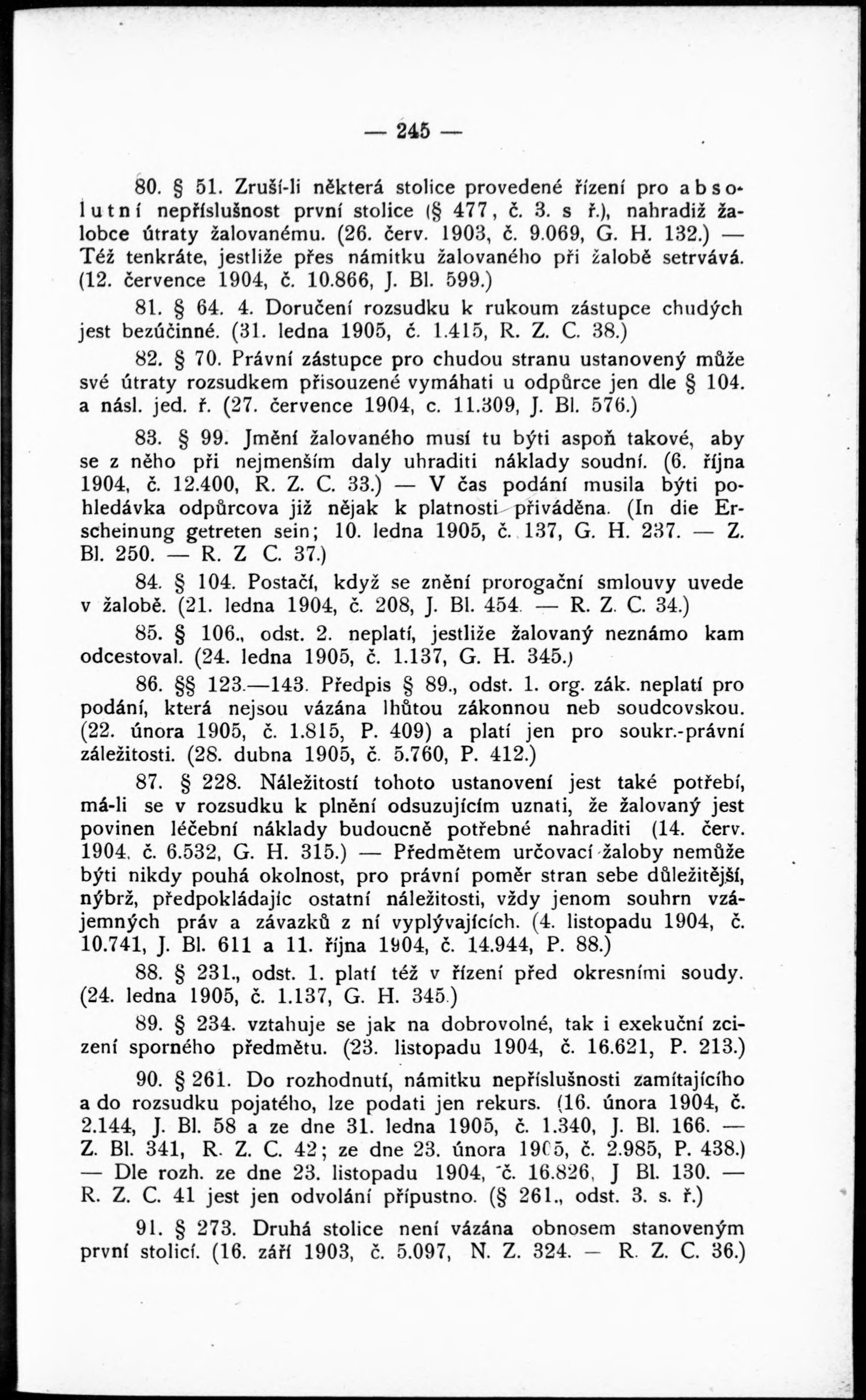 — 245 —

80. § 51. Zruší-li některá stolice provedené řízení pro absolutní nepříslušnost první stolice (§ 477, č. 3. s ř.), nahradiž žalobce útraty žalovanému. (26. červ. 1903, č. 9.069, G. H. 132.) — Též tenkráte, jestliže přes námitku žalovaného při žalobě setrvává. (12. července 1904, č. 10.866, J. Bl. 599.)

81. § 64. 4. Doručení rozsudku k rukoum zástupce chudých jest bezúčinné. (31. ledna 1905, č. 1.415, R. Z. C. 38.)

82. § 70. Právní zástupce pro chudou stranu ustanovený může své útraty rozsudkem přisouzené vymáhati u odpůrce jen dle § 104. a násl. jed. ř. (27. července 1904, c. 11.309, J. Bl. 576.)

83. § 99. Jmění žalovaného musí tu býti aspoň takové, aby se z něho při nejmenším daly uhraditi náklady soudní. (6. října 1904, č. 12.400, R. Z. C. 33.) — V čas podání musila býti pohledávka odpůrcova již nějak k platnosti přiváděna. (In die Erscheinung getreten sein; 10. ledna 1905, č. 137, G. H. 237. — Z. Bl. 250. — R. Z C. 37.)

84. § 104. Postačí, když se znění prorogační smlouvy uvede v žalobě. (21. ledna 1904, č. 208, J. Bl. 454. — R. Z. C. 34.)

85. § 106., odst. 2. neplatí, jestliže žalovaný neznámo kam odcestoval. (24. ledna 1905, č. 1.137, G. H. 345.)

86. §§ 123.—143. Předpis § 89., odst. 1. org. zák. neplatí pro podání, která nejsou vázána lhůtou zákonnou neb soudcovskou. (22. února 1905, č. 1.815, P. 409) a platí jen pro soukr.-právní záležitosti. (28. dubna 1905, č. 5.760, P. 412.)

87. § 228. Náležitostí tohoto ustanovení jest také potřebí, má-li se v rozsudku k plnění odsuzujícím uznati, že žalovaný jest povinen léčební náklady budoucně potřebné nahraditi (14. červ. 1904, č. 6.532, G. H. 315.) — Předmětem určovací žaloby nemůže býti nikdy pouhá okolnost, pro právní poměr stran sebe důležitější, nýbrž, předpokládajíc ostatní náležitosti, vždy jenom souhrn vzájemných práv a závazků z ní vyplývajících. (4. listopadu 1904, č. 10.741, J. Bl. 611 a 11. října 1904, č. 14.944, P. 88.)

88. § 231., odst. 1. platí též v řízení před okresními soudy. (24. ledna 1905, č. 1.137, G. H. 345.)

89. § 234. vztahuje se jak na dobrovolné, tak i exekuční zcizení sporného předmětu. (23. listopadu 1904, č. 16.621, P. 213.)

90. § 261. Do rozhodnutí, námitku nepříslušnosti zamítajícího a do rozsudku pojatého, lze podati jen rekurs. (16. února 1904, č. 2.144, J. Bl. 58 a ze dne 31. ledna 1905, č. 1.340, J. Bl. 166. — Z. Bl. 341, R. Z. C. 42; ze dne 23. února 1905, č. 2.985, P. 438.) — Dle rozh. ze dne 23. listopadu 1904, č. 16.826, J Bl. 130. — R. Z. C. 41 jest jen odvolání přípustno. (§ 261., odst. 3. s. ř.)

91. § 273. Druhá stolice není vázána obnosem stanoveným první stolicí. (16. září 1903, č. 5.097, N. Z. 324. — R. Z. C. 36.)